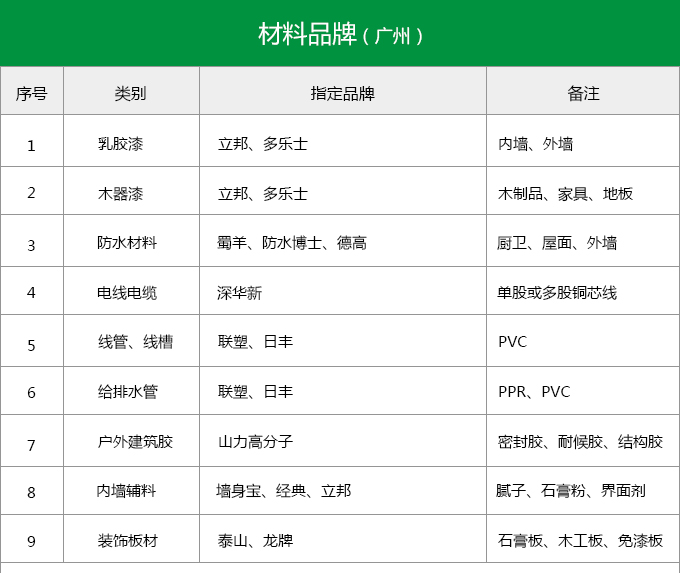 材料品牌（广州）

| 序号 | 类别 | 指定品牌 | 备注 |
|---|---|---|---|
| 1 | 乳胶漆 | 立邦、多乐士 | 内墙、外墙 |
| 2 | 木器漆 | 立邦、多乐士 | 木制品、家具、地板 |
| 3 | 防水材料 | 蜀羊、防水博士、德高 | 厨卫、屋面、外墙 |
| 4 | 电线电缆 | 深华新 | 单股或多股铜芯线 |
| 5 | 线管、线槽 | 联塑、日丰 | PVC |
| 6 | 给排水管 | 联塑、日丰 | PPR、PVC |
| 7 | 户外建筑胶 | 山力高分子 | 密封胶、耐候胶、结构胶 |
| 8 | 内墙辅料 | 墙身宝、经典、立邦 | 腻子、石膏粉、界面剂 |
| 9 | 装饰板材 | 泰山、龙牌 | 石膏板、木工板、免漆板 |